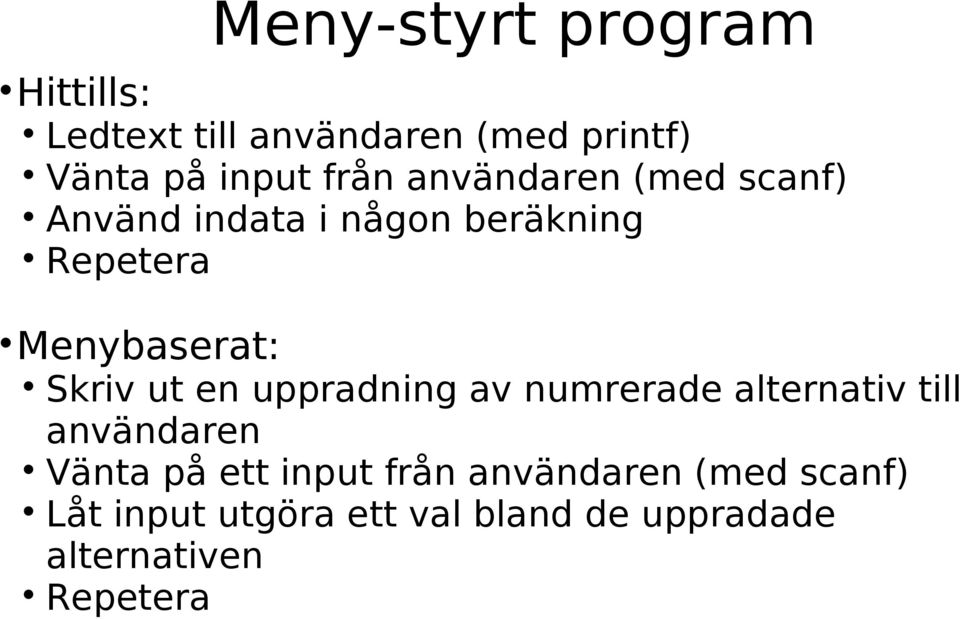 Meny-styrt program

• Hittills:
  • Ledtext till användaren (med printf)
  • Vänta på input från användaren (med scanf)
  • Använd indata i någon beräkning
  • Repetera

• Menybaserat:
  • Skriv ut en uppradning av numrerade alternativ till användaren
  • Vänta på ett input från användaren (med scanf)
  • Låt input utgöra ett val bland de uppradade alternativen
  • Repetera